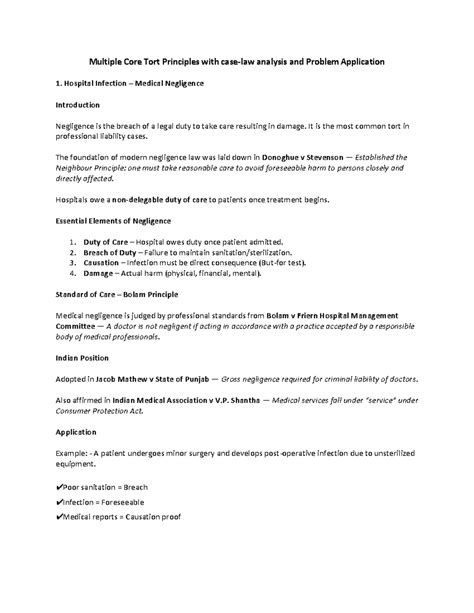 Multiple Core Tort Principles with case-law analysis and Problem Application

1. Hospital Infection – Medical Negligence

Introduction

Negligence is the breach of a legal duty to take care resulting in damage. It is the most common tort in professional liability cases.

The foundation of modern negligence law was laid down in Donoghue v Stevenson — Established the Neighbour Principle: one must take reasonable care to avoid foreseeable harm to persons closely and directly affected.

Hospitals owe a non-delegable duty of care to patients once treatment begins.

Essential Elements of Negligence

1. Duty of Care – Hospital owes duty once patient admitted.
2. Breach of Duty – Failure to maintain sanitation/sterilization.
3. Causation – Infection must be direct consequence (But-for test).
4. Damage – Actual harm (physical, financial, mental).

Standard of Care – Bolam Principle

Medical negligence is judged by professional standards from Bolam v Friern Hospital Management Committee — A doctor is not negligent if acting in accordance with a practice accepted by a responsible body of medical professionals.

Indian Position

Adopted in Jacob Mathew v State of Punjab — Gross negligence required for criminal liability of doctors.

Also affirmed in Indian Medical Association v V.P. Shantha — Medical services fall under "service" under Consumer Protection Act.

Application

Example: - A patient undergoes minor surgery and develops post-operative infection due to unsterilized equipment.

✔Poor sanitation = Breach

✔Infection = Foreseeable

✔Medical reports = Causation proof